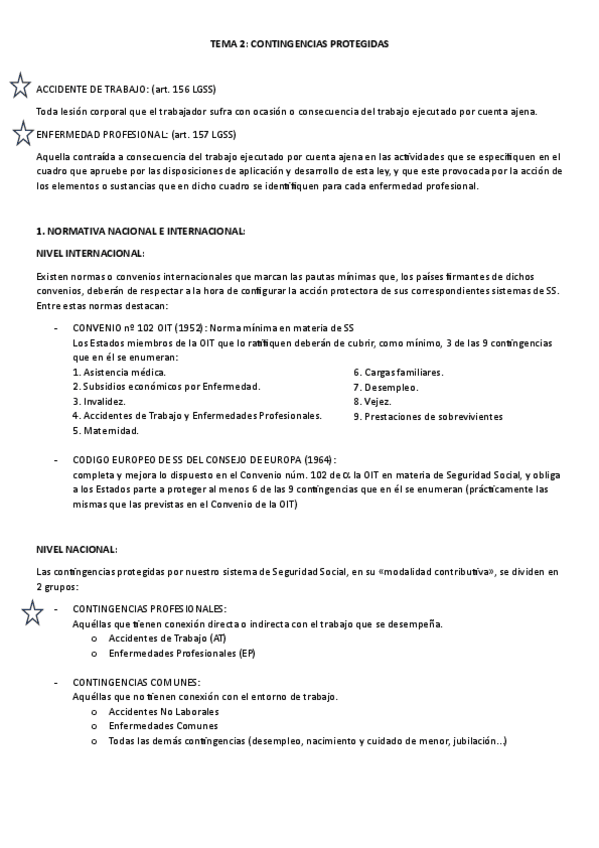 TEMA 2: CONTINGENCIAS PROTEGIDAS

ACCIDENTE DE TRABAJO: (art. 156 LGSS)

Toda lesión corporal que el trabajador sufra con ocasión o consecuencia del trabajo ejecutado por cuenta ajena.

ENFERMEDAD PROFESIONAL: (art. 157 LGSS)

Aquella contraída a consecuencia del trabajo ejecutado por cuenta ajena en las actividades que se especifiquen en el cuadro que apruebe por las disposiciones de aplicación y desarrollo de esta ley, y que este provocada por la acción de los elementos o sustancias que en dicho cuadro se identifiquen para cada enfermedad profesional.

1. NORMATIVA NACIONAL E INTERNACIONAL:

NIVEL INTERNACIONAL:

Existen normas o convenios internacionales que marcan las pautas mínimas que, los países firmantes de dichos convenios, deberán de respectar a la hora de configurar la acción protectora de sus correspondientes sistemas de SS. Entre estas normas destacan:

- CONVENIO nº 102 OIT (1952): Norma mínima en materia de SS
Los Estados miembros de la OIT que lo ratifiquen deberán de cubrir, como mínimo, 3 de las 9 contingencias que en él se enumeran:
1. Asistencia médica.
2. Subsidios económicos por Enfermedad.
3. Invalidez.
4. Accidentes de Trabajo y Enfermedades Profesionales.
5. Maternidad.
6. Cargas familiares.
7. Desempleo.
8. Vejez.
9. Prestaciones de sobrevivientes

- CODIGO EUROPEO DE SS DEL CONSEJO DE EUROPA (1964):
completa y mejora lo dispuesto en el Convenio núm. 102 de α la OIT en materia de Seguridad Social, y obliga a los Estados parte a proteger al menos 6 de las 9 contingencias que en él se enumeran (prácticamente las mismas que las previstas en el Convenio de la OIT)

NIVEL NACIONAL:

Las contingencias protegidas por nuestro sistema de Seguridad Social, en su «modalidad contributiva», se dividen en 2 grupos:

- CONTINGENCIAS PROFESIONALES:
Aquéllas que tienen conexión directa o indirecta con el trabajo que se desempeña.
o Accidentes de Trabajo (AT)
o Enfermedades Profesionales (EP)

- CONTINGENCIAS COMUNES:
Aquéllas que no tienen conexión con el entorno de trabajo.
o Accidentes No Laborales
o Enfermedades Comunes
o Todas las demás contingencias (desempleo, nacimiento y cuidado de menor, jubilación...)